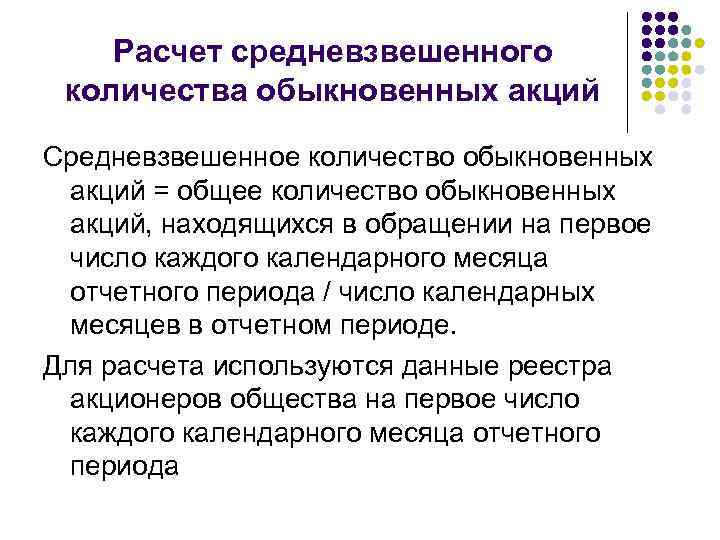 Расчет средневзвешенного количества обыкновенных акций

Средневзвешенное количество обыкновенных акций = общее количество обыкновенных акций, находящихся в обращении на первое число каждого календарного месяца отчетного периода / число календарных месяцев в отчетном периоде.

Для расчета используются данные реестра акционеров общества на первое число каждого календарного месяца отчетного периода